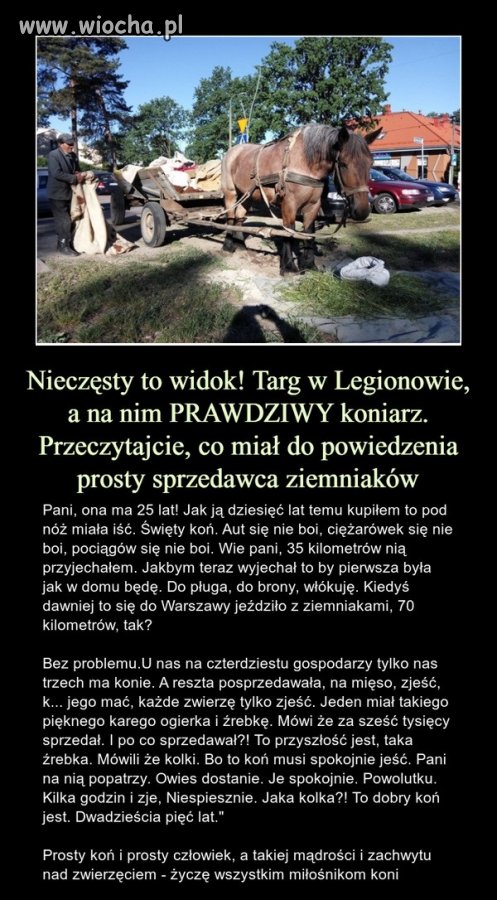 www.wiocha.pl

Nieczęsty to widok! Targ w Legionowie, a na nim PRAWDZIWY koniarz. Przeczytajcie, co miał do powiedzenia prosty sprzedawca ziemniaków

Pani, ona ma 25 lat! Jak ją dziesięć lat temu kupiłem to pod nóż miała iść. Święty koń. Aut się nie boi, ciężarówek się nie boi, pociągów się nie boi. Wie pani, 35 kilometrów nią przyjechałem. Jakbym teraz wyjechał to by pierwsza była jak w domu będę. Do pługa, do brony, włókuję. Kiedyś dawniej to się do Warszawy jeździło z ziemniakami, 70 kilometrów, tak?

Bez problemu.U nas na czterdziestu gospodarzy tylko nas trzech ma konie. A reszta posprzedawała, na mięso, zjeść, k... jego mać, każde zwierzę tylko zjeść. Jeden miał takiego pięknego karego ogierka i źrebkę. Mówi że za sześć tysięcy sprzedał. I po co sprzedawał?! To przyszłość jest, taka źrebka. Mówili że kolki. Bo to koń musi spokojnie jeść. Pani na nią popatrzy. Owies dostanie. Je spokojnie. Powolutku. Kilka godzin i zje, Niespiesznie. Jaka kolka?! To dobry koń jest. Dwadzieścia pięć lat."

Prosty koń i prosty człowiek, a takiej mądrości i zachwytu nad zwierzęciem - życzę wszystkim miłośnikom koni